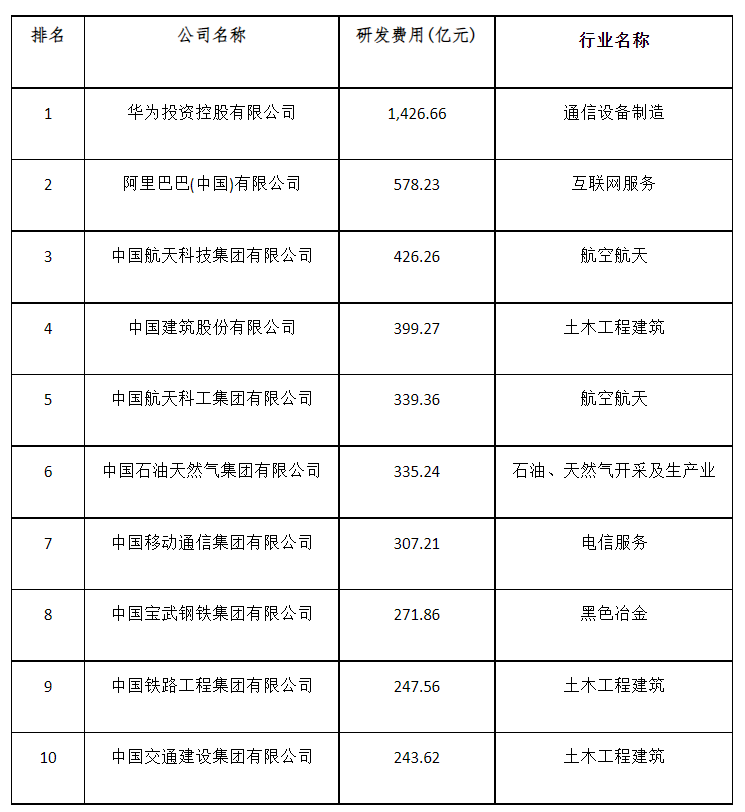 | 排名 | 公司名称 | 研发费用(亿元) | 行业名称 |
|---|---|---|---|
| 1 | 华为投资控股有限公司 | 1,426.66 | 通信设备制造 |
| 2 | 阿里巴巴(中国)有限公司 | 578.23 | 互联网服务 |
| 3 | 中国航天科技集团有限公司 | 426.26 | 航空航天 |
| 4 | 中国建筑股份有限公司 | 399.27 | 土木工程建筑 |
| 5 | 中国航天科工集团有限公司 | 339.36 | 航空航天 |
| 6 | 中国石油天然气集团有限公司 | 335.24 | 石油、天然气开采及生产业 |
| 7 | 中国移动通信集团有限公司 | 307.21 | 电信服务 |
| 8 | 中国宝武钢铁集团有限公司 | 271.86 | 黑色冶金 |
| 9 | 中国铁路工程集团有限公司 | 247.56 | 土木工程建筑 |
| 10 | 中国交通建设集团有限公司 | 243.62 | 土木工程建筑 |